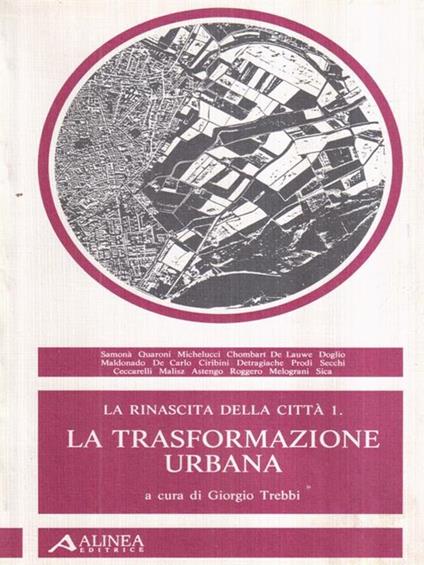 Samonà Quaroni Michelucci Chombart De Lauwe Doglio
Maldonado De Carlo Ciribini Detragiache Prodi Secchi
Ceccarelli Malisz Astengo Roggero Melograni Sica

LA RINASCITA DELLA CITTÀ 1.

LA TRASFORMAZIONE URBANA

a cura di Giorgio Trebbi

ALINEA
EDITRICE